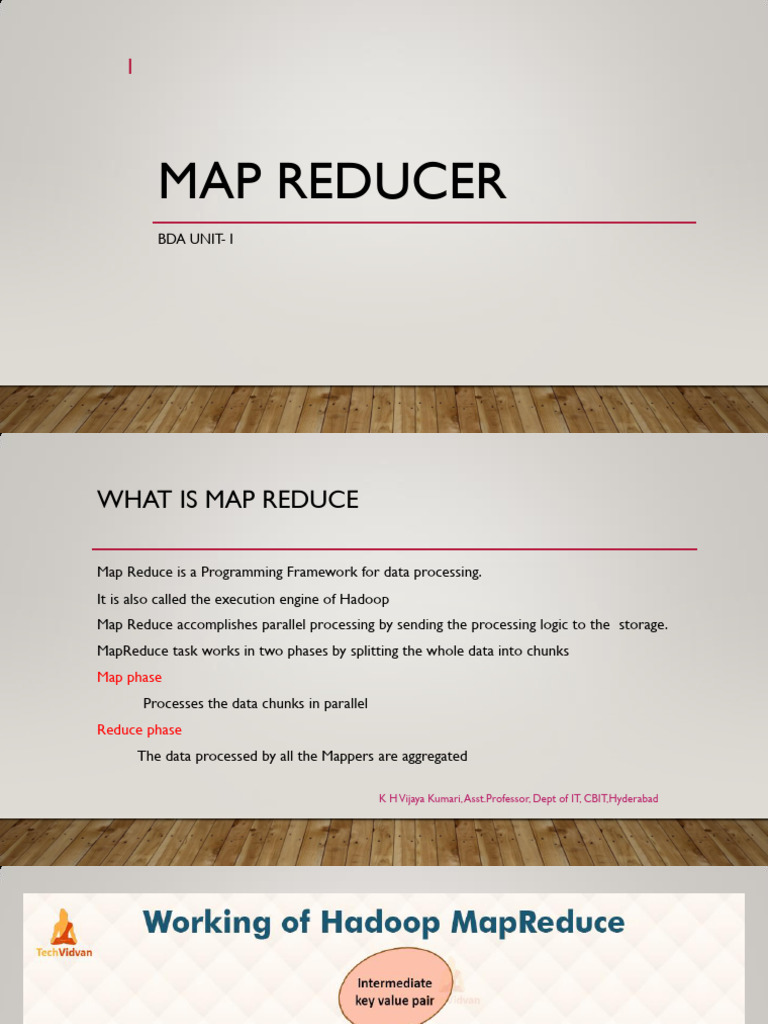 1

MAP REDUCER

BDA UNIT- I

WHAT IS MAP REDUCE

Map Reduce is a Programming Framework for data processing.

It is also called the execution engine of Hadoop

Map Reduce accomplishes parallel processing by sending the processing logic to the storage.

MapReduce task works in two phases by splitting the whole data into chunks

Map phase

Processes the data chunks in parallel

Reduce phase

The data processed by all the Mappers are aggregated

K. H Vijaya Kumari, Asst.Professor, Dept of IT, CBIT,Hyderabad

TechVidvan

Working of Hadoop MapReduce

Intermediate key value pair